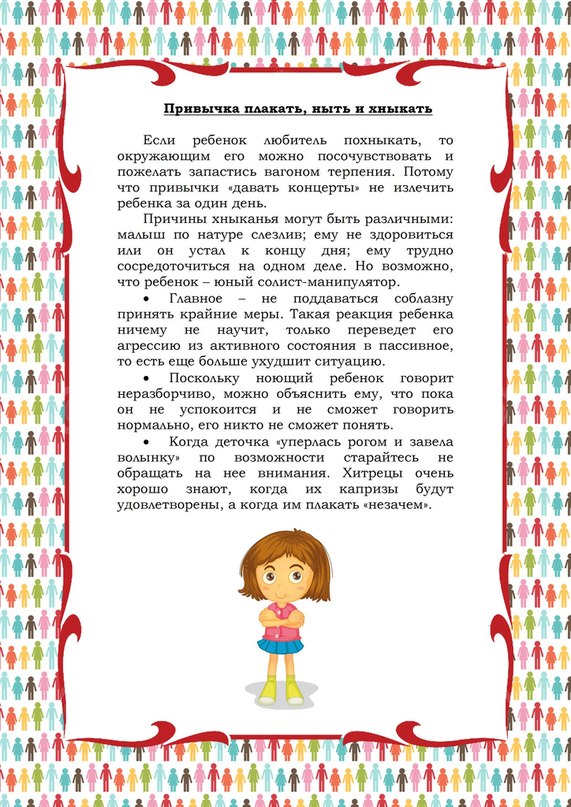 Привычка плакать, ныть и хныкать

Если ребенок любитель похныкать, то окружающим его можно посочувствовать и пожелать запастись вагоном терпения. Потому что привычки «давать концерты» не излечить ребенка за один день.

Причины хныканья могут быть различными: малыш по натуре слезлив; ему не здоровиться или он устал к концу дня; ему трудно сосредоточиться на одном деле. Но возможно, что ребенок – юный солист-манипулятор.

• Главное – не поддаваться соблазну принять крайние меры. Такая реакция ребенка ничему не научит, только переведет его агрессию из активного состояния в пассивное, то есть еще больше ухудшит ситуацию.

• Поскольку ноющий ребенок говорит неразборчиво, можно объяснить ему, что пока он не успокоится и не сможет говорить нормально, его никто не сможет понять.

• Когда деточка «уперлась рогом и завела волынку» по возможности старайтесь не обращать на нее внимания. Хитрецы очень хорошо знают, когда их капризы будут удовлетворены, а когда им плакать «незачем».